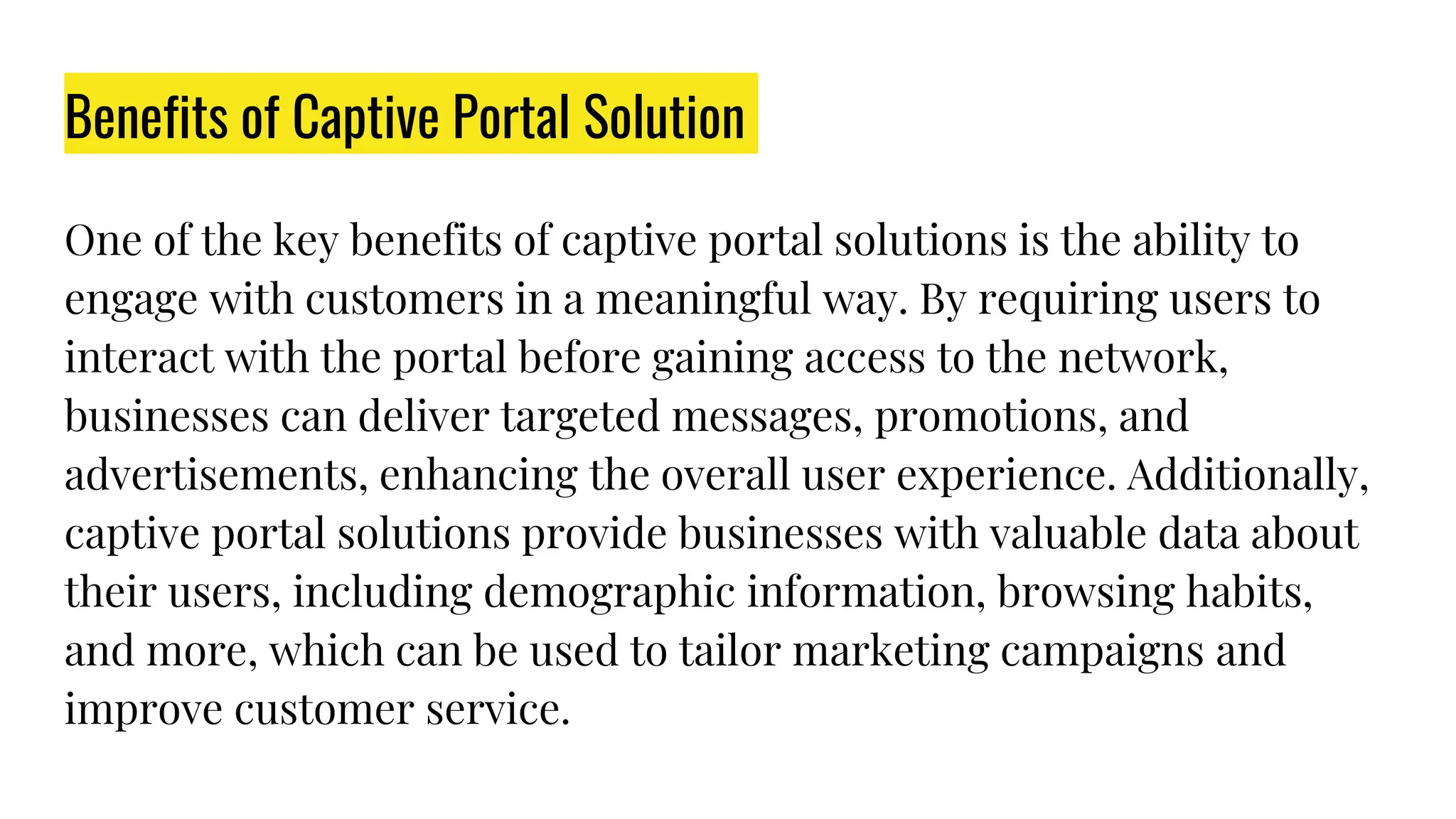 Benefits of Captive Portal Solution

One of the key benefits of captive portal solutions is the ability to engage with customers in a meaningful way. By requiring users to interact with the portal before gaining access to the network, businesses can deliver targeted messages, promotions, and advertisements, enhancing the overall user experience. Additionally, captive portal solutions provide businesses with valuable data about their users, including demographic information, browsing habits, and more, which can be used to tailor marketing campaigns and improve customer service.